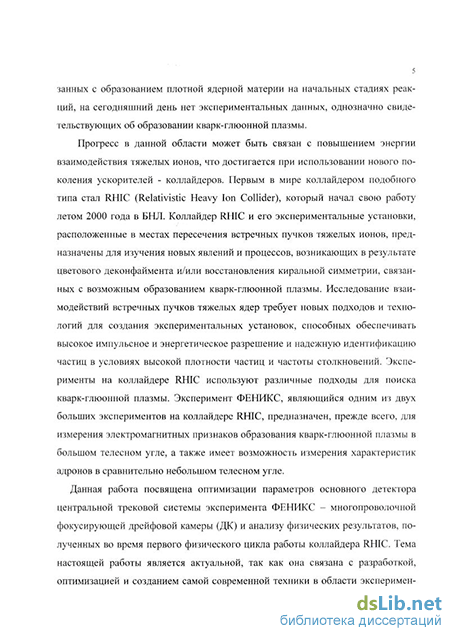 5

занных с образованием плотной ядерной материи на начальных стадиях реакций, на сегодняшний день нет экспериментальных данных, однозначно свидетельствующих об образовании кварк-глюонной плазмы.

Прогресс в данной области может быть связан с повышением энергии взаимодействия тяжелых ионов, что достигается при использовании нового поколения ускорителей - коллайдеров. Первым в мире коллайдером подобного типа стал RHIC (Relativistic Heavy Ion Collider), который начал свою работу летом 2000 года в БНЛ. Коллайдер RHIC и его экспериментальные установки, расположенные в местах пересечения встречных пучков тяжелых ионов, предназначены для изучения новых явлений и процессов, возникающих в результате цветового деконфаймента и/или восстановления киральной симметрии, связанных с возможным образованием кварк-глюонной плазмы. Исследование взаимодействий встречных пучков тяжелых ядер требует новых подходов и технологий для создания экспериментальных установок, способных обеспечивать высокое импульсное и энергетическое разрешение и надежную идентификацию частиц в условиях высокой плотности частиц и частоты столкновений. Эксперименты на коллайдере RHIC используют различные подходы для поиска кварк-глюонной плазмы. Эксперимент ФЕНИКС, являющийся одним из двух больших экспериментов на коллайдере RHIC, предназначен, прежде всего, для измерения электромагнитных признаков образования кварк-глюонной плазмы в большом телесном угле, а также имеет возможность измерения характеристик адронов в сравнительно небольшом телесном угле.

Данная работа посвящена оптимизации параметров основного детектора центральной трековой системы эксперимента ФЕНИКС – многопроволочной фокусирующей дрейфовой камеры (ДК) и анализу физических результатов, полученных во время первого физического цикла работы коллайдера RHIC. Тема настоящей работы является актуальной, так как она связана с разработкой, оптимизацией и созданием самой современной техники в области эксперимен-

dsLib.net
библиотека диссертаций